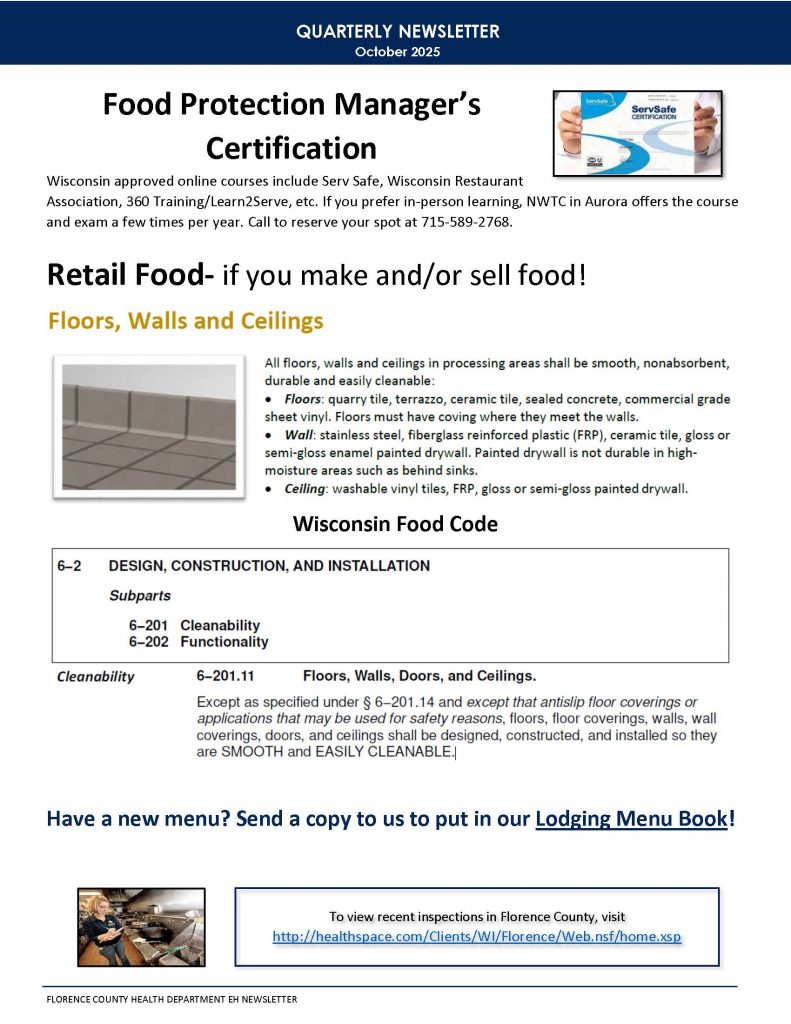 QUARTERLY NEWSLETTER
October 2025

Food Protection Manager's Certification

ServSafe
ServSafe
CERTIFICATION

Wisconsin approved online courses include Serv Safe, Wisconsin Restaurant Association, 360 Training/Learn2Serve, etc. If you prefer in-person learning, NWTC in Aurora offers the course and exam a few times per year. Call to reserve your spot at 715-589-2768.

Retail Food- if you make and/or sell food!

Floors, Walls and Ceilings

All floors, walls and ceilings in processing areas shall be smooth, nonabsorbent, durable and easily cleanable:

• Floors: quarry tile, terrazzo, ceramic tile, sealed concrete, commercial grade sheet vinyl. Floors must have coving where they meet the walls.
• Wall: stainless steel, fiberglass reinforced plastic (FRP), ceramic tile, gloss or semi-gloss enamel painted drywall. Painted drywall is not durable in high-moisture areas such as behind sinks.
• Ceiling: washable vinyl tiles, FRP, gloss or semi-gloss painted drywall.

Wisconsin Food Code

6–2 DESIGN, CONSTRUCTION, AND INSTALLATION

Subparts

6–201 Cleanability
6–202 Functionality

Cleanability 6–201.11 Floors, Walls, Doors, and Ceilings.

Except as specified under § 6–201.14 and except that antislip floor coverings or applications that may be used for safety reasons, floors, floor coverings, walls, wall coverings, doors, and ceilings shall be designed, constructed, and installed so they are SMOOTH and EASILY CLEANABLE.

Have a new menu? Send a copy to us to put in our Lodging Menu Book!

To view recent inspections in Florence County, visit
http://healthspace.com/Clients/WI/Florence/Web.nsf/home.xsp

FLORENCE COUNTY HEALTH DEPARTMENT EH NEWSLETTER